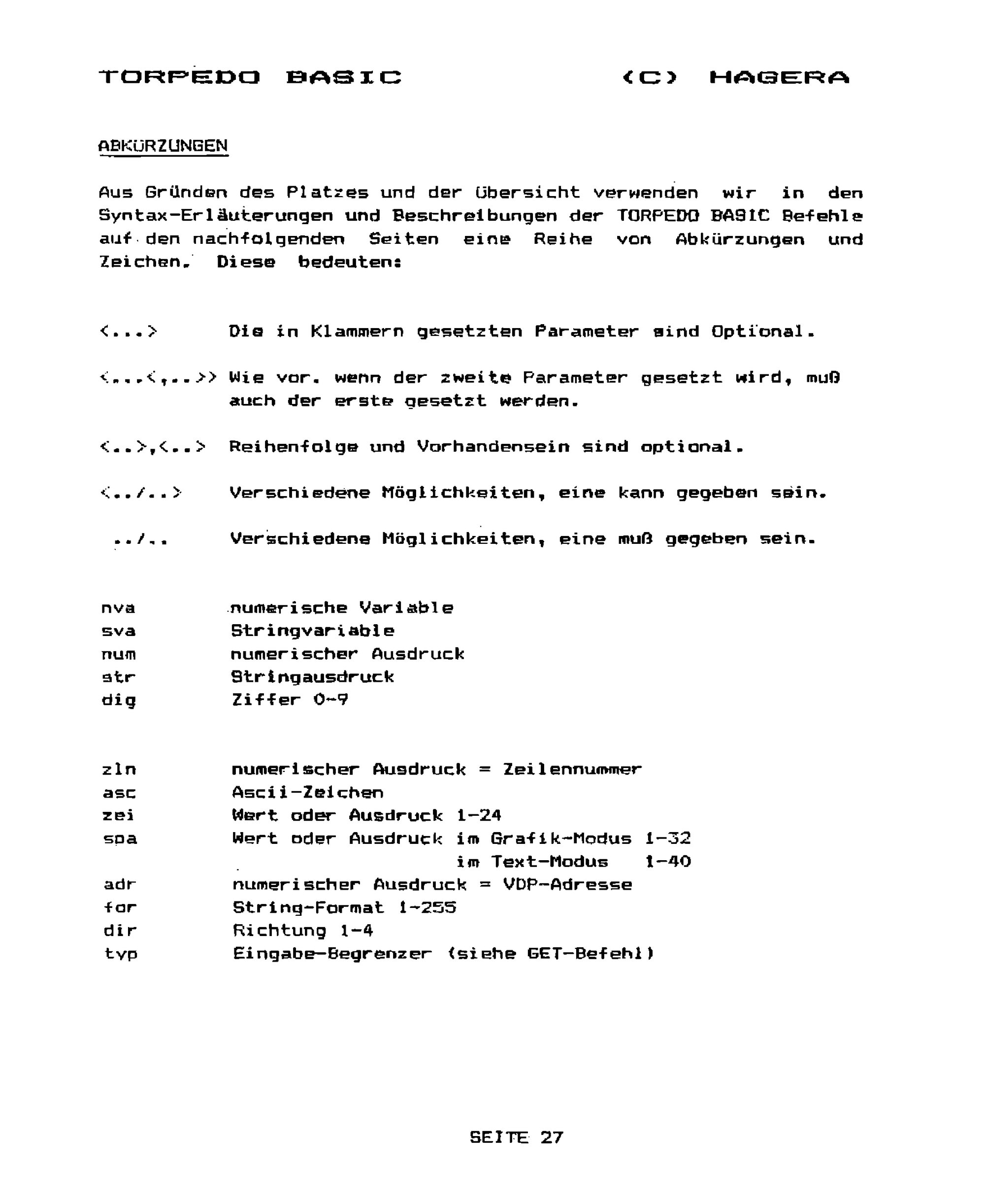 TORPEDO BASIC (C) HAGERA

ABKÜRZUNGEN

Aus Gründen des Platzes und der Übersicht verwenden wir in den Syntax-Erläuterungen und Beschreibungen der TORPEDO BASIC Befehle auf den nachfolgenden Seiten eine Reihe von Abkürzungen und Zeichen. Diese bedeuten:

<...> Die in Klammern gesetzten Parameter sind Optional.

<...<,..>> Wie vor. wenn der zweite Parameter gesetzt wird, muß auch der erste gesetzt werden.

<..>,<..> Reihenfolge und Vorhandensein sind optional.

<../..> Verschiedene Möglichkeiten, eine kann gegeben sein.

../.. Verschiedene Möglichkeiten, eine muß gegeben sein.

nva numerische Variable
sva Stringvariable
num numerischer Ausdruck
str Stringausdruck
dig Ziffer 0-9

zln numerischer Ausdruck = Zeilennummer
asc Ascii-Zeichen
zei Wert oder Ausdruck 1-24
spa Wert oder Ausdruck im Grafik-Modus 1-32
im Text-Modus 1-40
adr numerischer Ausdruck = VDP-Adresse
for String-Format 1-255
dir Richtung 1-4
typ Eingabe-Begrenzer (siehe GET-Befehl)

SEITE 27